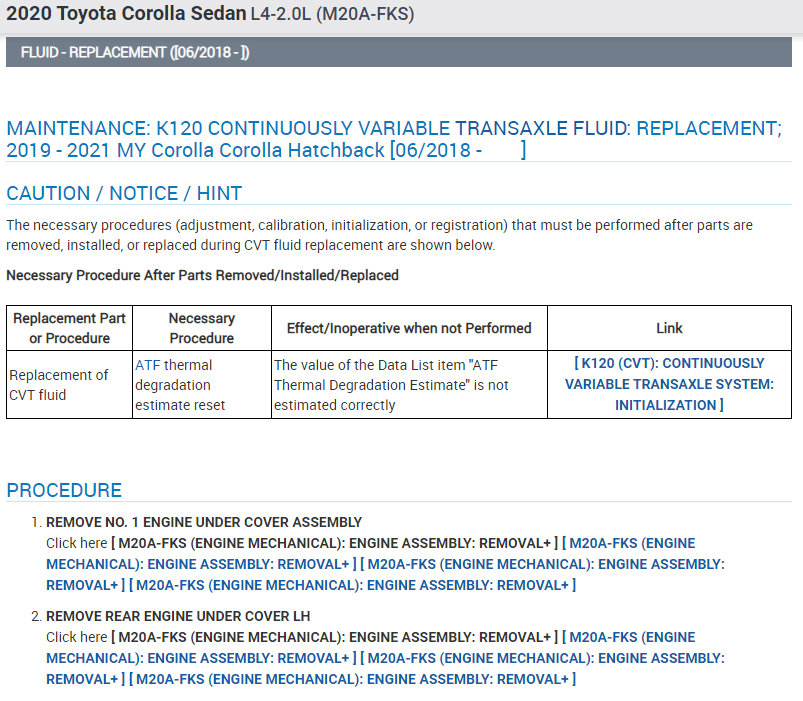 2020 Toyota Corolla Sedan L4-2.0L (M20A-FKS)

FLUID - REPLACEMENT ([06/2018 - ])

MAINTENANCE: K120 CONTINUOUSLY VARIABLE TRANSAXLE FLUID: REPLACEMENT; 2019 - 2021 MY Corolla Corolla Hatchback [06/2018 - ]

CAUTION / NOTICE / HINT

The necessary procedures (adjustment, calibration, initialization, or registration) that must be performed after parts are removed, installed, or replaced during CVT fluid replacement are shown below.

Necessary Procedure After Parts Removed/Installed/Replaced

| Replacement Part or Procedure | Necessary Procedure | Effect/Inoperative when not Performed | Link |
|---|---|---|---|
| Replacement of CVT fluid | ATF thermal degradation estimate reset | The value of the Data List item "ATF Thermal Degradation Estimate" is not estimated correctly | [ K120 (CVT): CONTINUOUSLY VARIABLE TRANSAXLE SYSTEM: INITIALIZATION ] |

PROCEDURE

1. REMOVE NO. 1 ENGINE UNDER COVER ASSEMBLY
Click here [ M20A-FKS (ENGINE MECHANICAL): ENGINE ASSEMBLY: REMOVAL+ ] [ M20A-FKS (ENGINE MECHANICAL): ENGINE ASSEMBLY: REMOVAL+ ] [ M20A-FKS (ENGINE MECHANICAL): ENGINE ASSEMBLY: REMOVAL+ ] [ M20A-FKS (ENGINE MECHANICAL): ENGINE ASSEMBLY: REMOVAL+ ]

2. REMOVE REAR ENGINE UNDER COVER LH
Click here [ M20A-FKS (ENGINE MECHANICAL): ENGINE ASSEMBLY: REMOVAL+ ] [ M20A-FKS (ENGINE MECHANICAL): ENGINE ASSEMBLY: REMOVAL+ ] [ M20A-FKS (ENGINE MECHANICAL): ENGINE ASSEMBLY: REMOVAL+ ] [ M20A-FKS (ENGINE MECHANICAL): ENGINE ASSEMBLY: REMOVAL+ ]